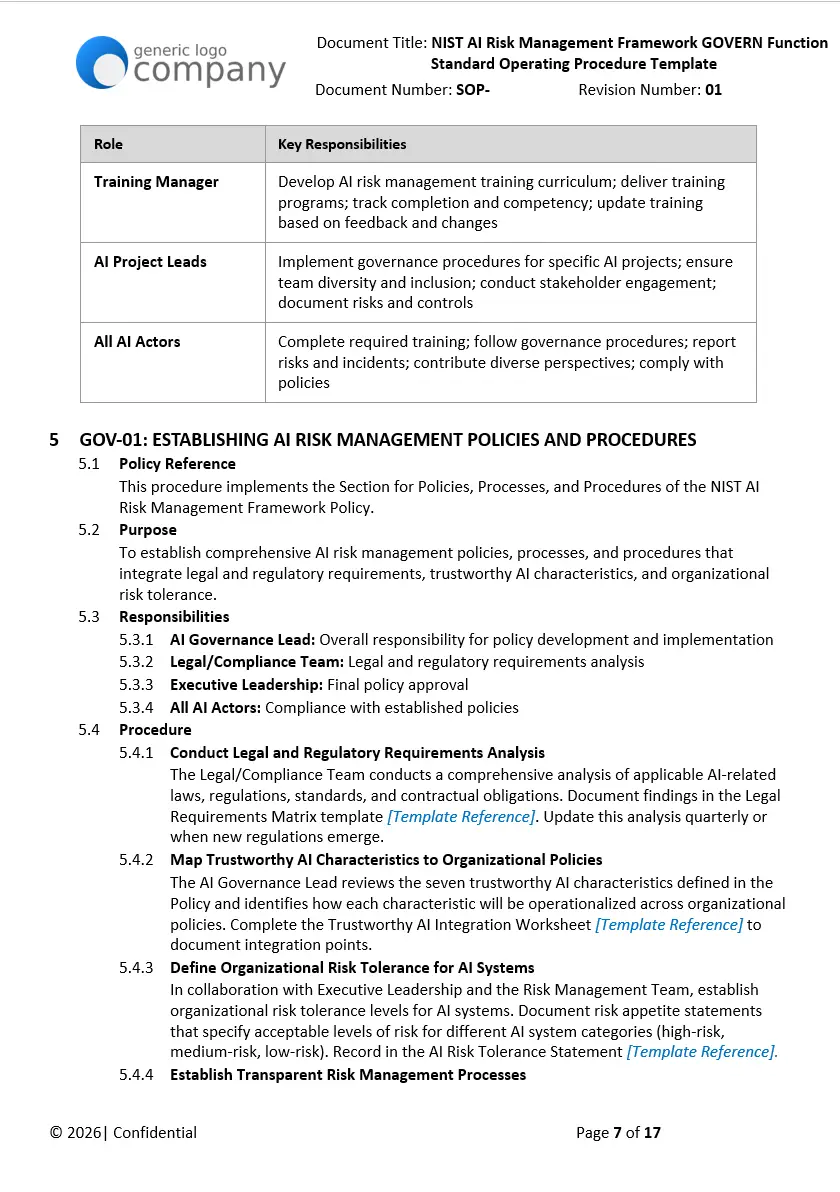 generic logo
company

Document Title: NIST AI Risk Management Framework GOVERN Function Standard Operating Procedure Template
Document Number: SOP- Revision Number: 01

| Role | Key Responsibilities |
|---|---|
| Training Manager | Develop AI risk management training curriculum; deliver training programs; track completion and competency; update training based on feedback and changes |
| AI Project Leads | Implement governance procedures for specific AI projects; ensure team diversity and inclusion; conduct stakeholder engagement; document risks and controls |
| All AI Actors | Complete required training; follow governance procedures; report risks and incidents; contribute diverse perspectives; comply with policies |

5 GOV-01: ESTABLISHING AI RISK MANAGEMENT POLICIES AND PROCEDURES

5.1 Policy Reference
This procedure implements the Section for Policies, Processes, and Procedures of the NIST AI Risk Management Framework Policy.

5.2 Purpose
To establish comprehensive AI risk management policies, processes, and procedures that integrate legal and regulatory requirements, trustworthy AI characteristics, and organizational risk tolerance.

5.3 Responsibilities
5.3.1 AI Governance Lead: Overall responsibility for policy development and implementation
5.3.2 Legal/Compliance Team: Legal and regulatory requirements analysis
5.3.3 Executive Leadership: Final policy approval
5.3.4 All AI Actors: Compliance with established policies

5.4 Procedure
5.4.1 Conduct Legal and Regulatory Requirements Analysis
The Legal/Compliance Team conducts a comprehensive analysis of applicable AI-related laws, regulations, standards, and contractual obligations. Document findings in the Legal Requirements Matrix template [Template Reference]. Update this analysis quarterly or when new regulations emerge.

5.4.2 Map Trustworthy AI Characteristics to Organizational Policies
The AI Governance Lead reviews the seven trustworthy AI characteristics defined in the Policy and identifies how each characteristic will be operationalized across organizational policies. Complete the Trustworthy AI Integration Worksheet [Template Reference] to document integration points.

5.4.3 Define Organizational Risk Tolerance for AI Systems
In collaboration with Executive Leadership and the Risk Management Team, establish organizational risk tolerance levels for AI systems. Document risk appetite statements that specify acceptable levels of risk for different AI system categories (high-risk, medium-risk, low-risk). Record in the AI Risk Tolerance Statement [Template Reference].

5.4.4 Establish Transparent Risk Management Processes

© 2026| Confidential Page 7 of 17